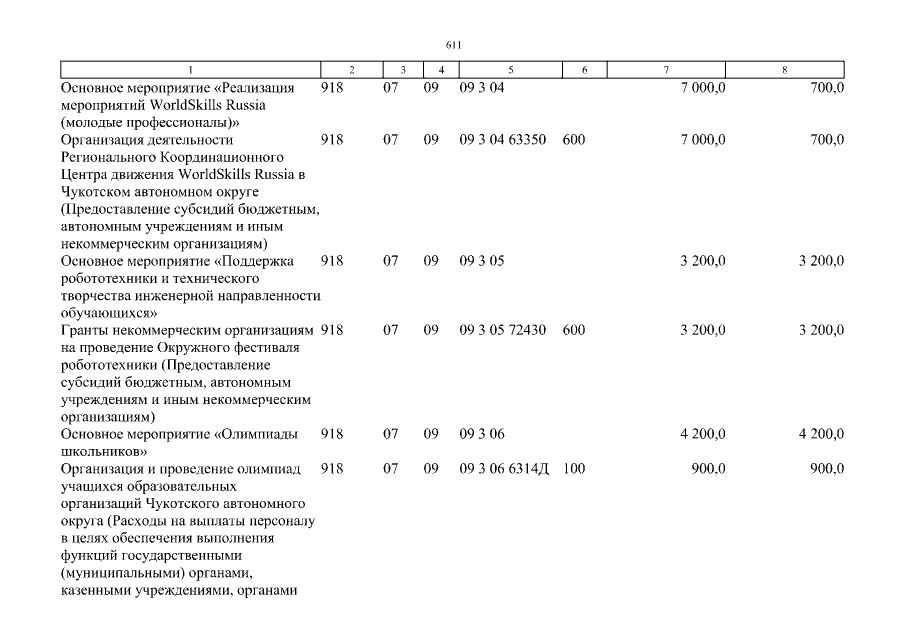 611

| 1 | 2 | 3 | 4 | 5 | 6 | 7 | 8 |
|---|---|---|---|---|---|---|---|
| Основное мероприятие «Реализация мероприятий WorldSkills Russia (молодые профессионалы)» | 918 | 07 | 09 | 09 3 04 | | 7 000,0 | 700,0 |
| Организация деятельности Регионального Координационного Центра движения WorldSkills Russia в Чукотском автономном округе (Предоставление субсидий бюджетным, автономным учреждениям и иным некоммерческим организациям) | 918 | 07 | 09 | 09 3 04 63350 | 600 | 7 000,0 | 700,0 |
| Основное мероприятие «Поддержка робототехники и технического творчества инженерной направленности обучающихся» | 918 | 07 | 09 | 09 3 05 | | 3 200,0 | 3 200,0 |
| Гранты некоммерческим организациям на проведение Окружного фестиваля робототехники (Предоставление субсидий бюджетным, автономным учреждениям и иным некоммерческим организациям) | 918 | 07 | 09 | 09 3 05 72430 | 600 | 3 200,0 | 3 200,0 |
| Основное мероприятие «Олимпиады школьников» | 918 | 07 | 09 | 09 3 06 | | 4 200,0 | 4 200,0 |
| Организация и проведение олимпиад учащихся образовательных организаций Чукотского автономного округа (Расходы на выплаты персоналу в целях обеспечения выполнения функций государственными (муниципальными) органами, казенными учреждениями, органами | 918 | 07 | 09 | 09 3 06 6314Д | 100 | 900,0 | 900,0 |